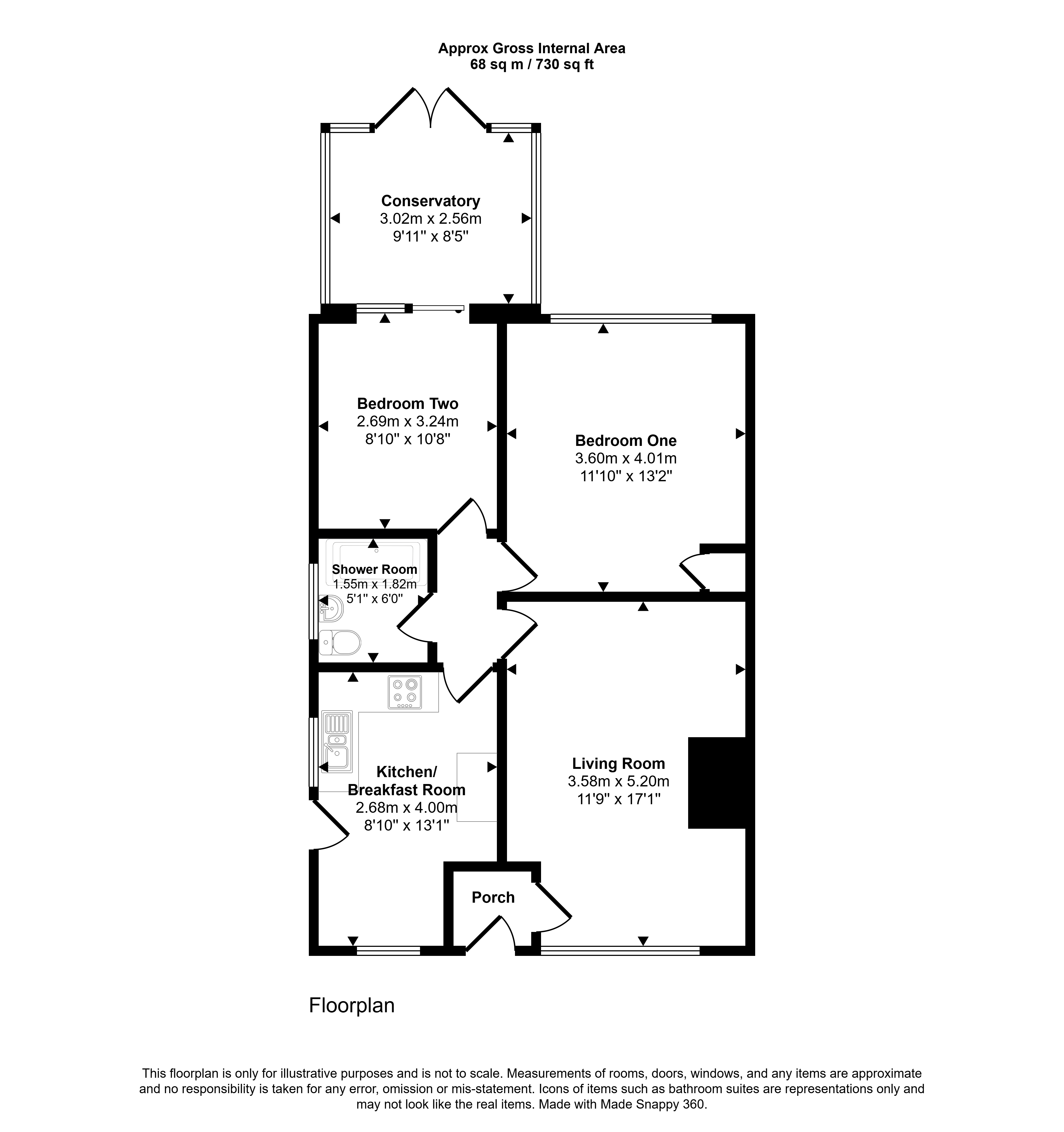 Approx Gross Internal Area
68 sq m / 730 sq ft

Conservatory
3.02m x 2.56m
9'11" x 8'5"

Bedroom Two
2.69m x 3.24m
8'10" x 10'8"

Bedroom One
3.60m x 4.01m
11'10" x 13'2"

Shower Room
1.55m x 1.82m
5'1" x 6'0"

Kitchen/
Breakfast Room
2.68m x 4.00m
8'10" x 13'1"

Living Room
3.58m x 5.20m
11'9" x 17'1"

Porch

Floorplan

This floorplan is only for illustrative purposes and is not to scale. Measurements of rooms, doors, windows, and any items are approximate and no responsibility is taken for any error, omission or mis-statement. Icons of items such as bathroom suites are representations only and may not look like the real items. Made with Made Snappy 360.